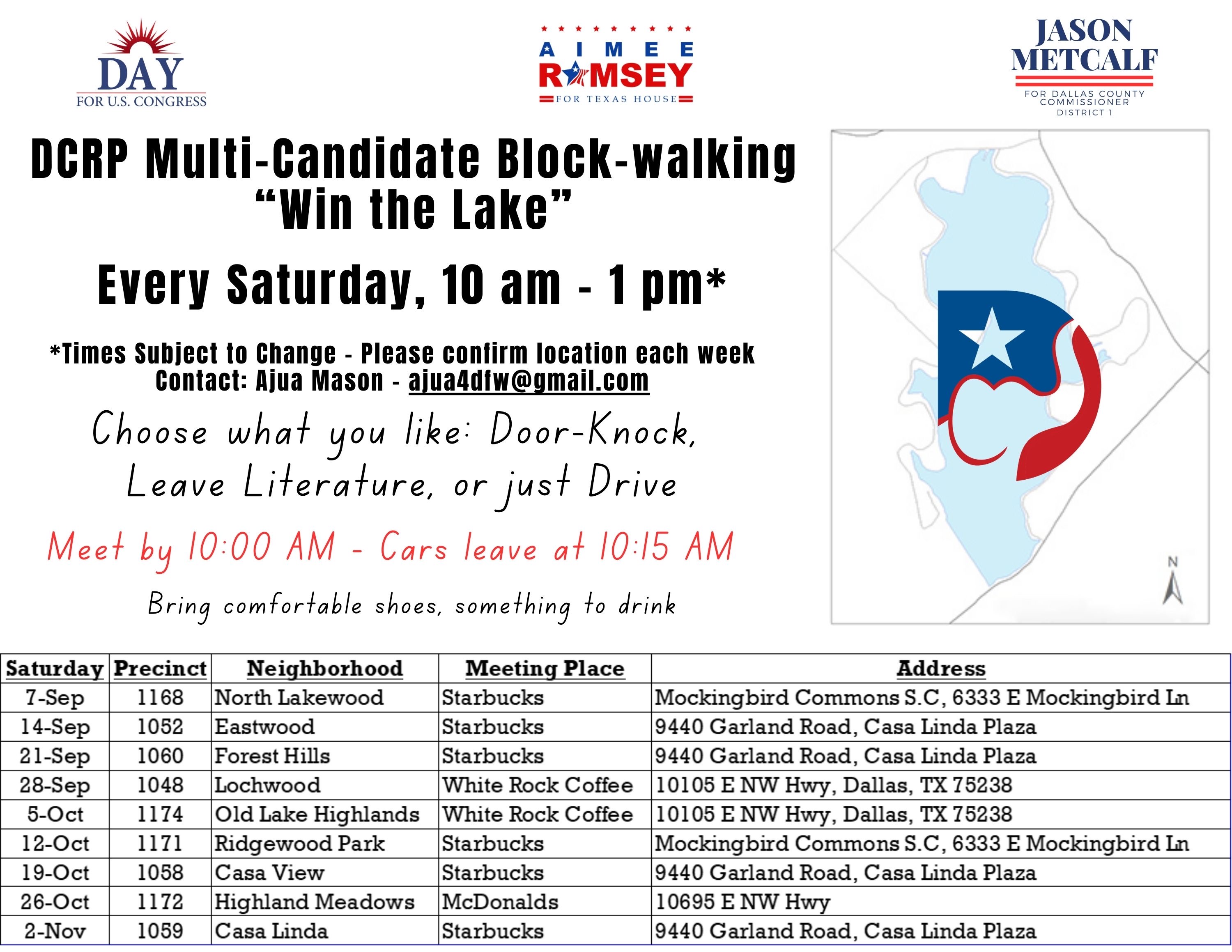 DAY
FOR U.S. CONGRESS

AIMEE
RAMSEY
FOR TEXAS HOUSE

JASON
METCALF
FOR DALLAS COUNTY COMMISSIONER DISTRICT 1

DCRP Multi-Candidate Block-walking
"Win the Lake"

Every Saturday, 10 am - 1 pm*

*Times Subject to Change - Please confirm location each week
Contact: Ajua Mason - ajua4dfw@gmail.com

Choose what you like: Door-Knock, Leave Literature, or just Drive

Meet by 10:00 AM - Cars leave at 10:15 AM

Bring comfortable shoes, something to drink

N

| Saturday | Precinct | Neighborhood | Meeting Place | Address |
|---|---|---|---|---|
| 7-Sep | 1168 | North Lakewood | Starbucks | Mockingbird Commons S.C, 6333 E Mockingbird Ln |
| 14-Sep | 1052 | Eastwood | Starbucks | 9440 Garland Road, Casa Linda Plaza |
| 21-Sep | 1060 | Forest Hills | Starbucks | 9440 Garland Road, Casa Linda Plaza |
| 28-Sep | 1048 | Lochwood | White Rock Coffee | 10105 E NW Hwy, Dallas, TX 75238 |
| 5-Oct | 1174 | Old Lake Highlands | White Rock Coffee | 10105 E NW Hwy, Dallas, TX 75238 |
| 12-Oct | 1171 | Ridgewood Park | Starbucks | Mockingbird Commons S.C, 6333 E Mockingbird Ln |
| 19-Oct | 1058 | Casa View | Starbucks | 9440 Garland Road, Casa Linda Plaza |
| 26-Oct | 1172 | Highland Meadows | McDonalds | 10695 E NW Hwy |
| 2-Nov | 1059 | Casa Linda | Starbucks | 9440 Garland Road, Casa Linda Plaza |